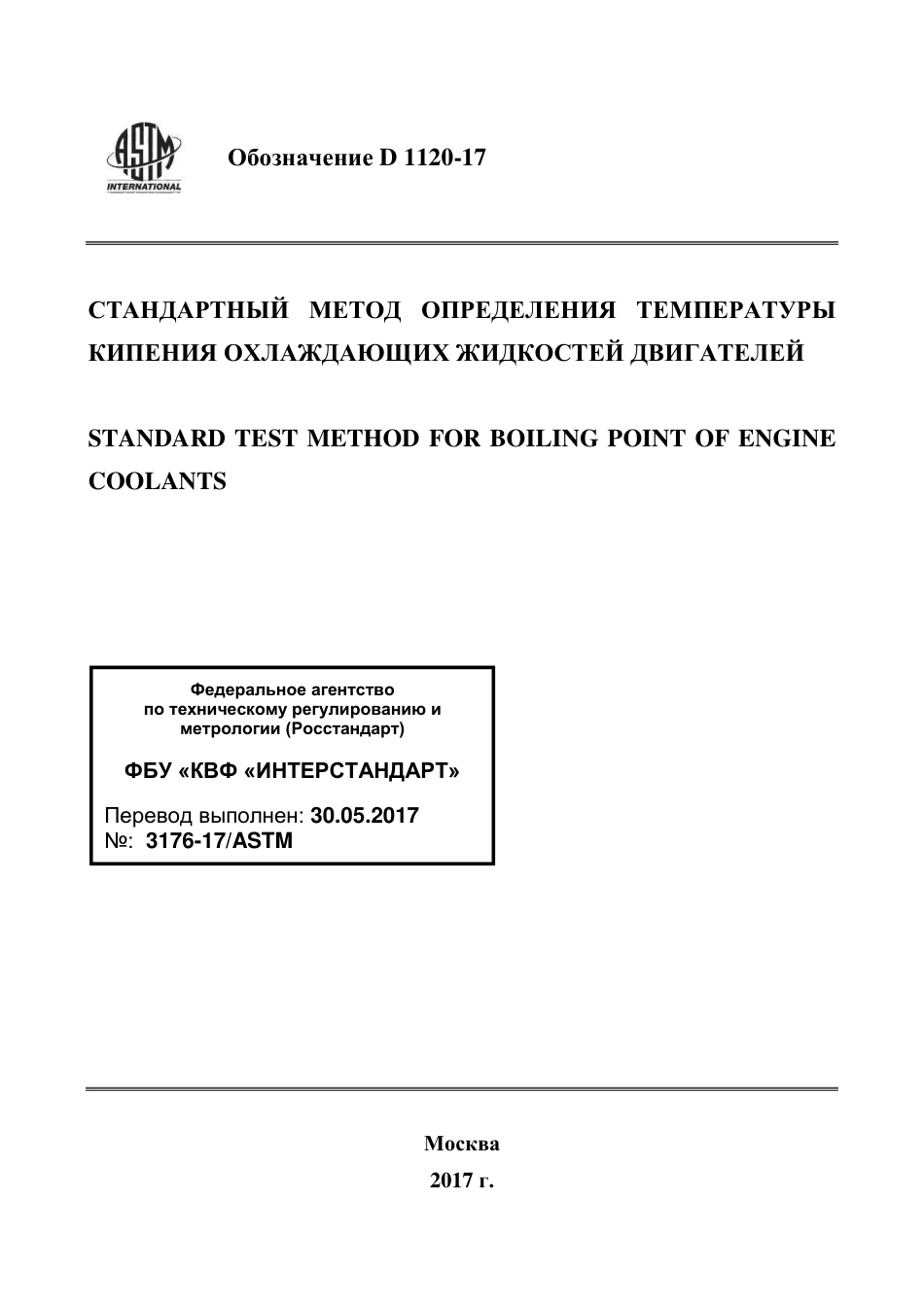 ASTM
INTERNATIONAL

Обозначение D 1120-17

СТАНДАРТНЫЙ МЕТОД ОПРЕДЕЛЕНИЯ ТЕМПЕРАТУРЫ КИПЕНИЯ ОХЛАЖДАЮЩИХ ЖИДКОСТЕЙ ДВИГАТЕЛЕЙ

STANDARD TEST METHOD FOR BOILING POINT OF ENGINE COOLANTS

Федеральное агентство по техническому регулированию и метрологии (Росстандарт)

ФБУ «КВФ «ИНТЕРСТАНДАРТ»

Перевод выполнен: 30.05.2017
№: 3176-17/ASTM

Москва
2017 г.